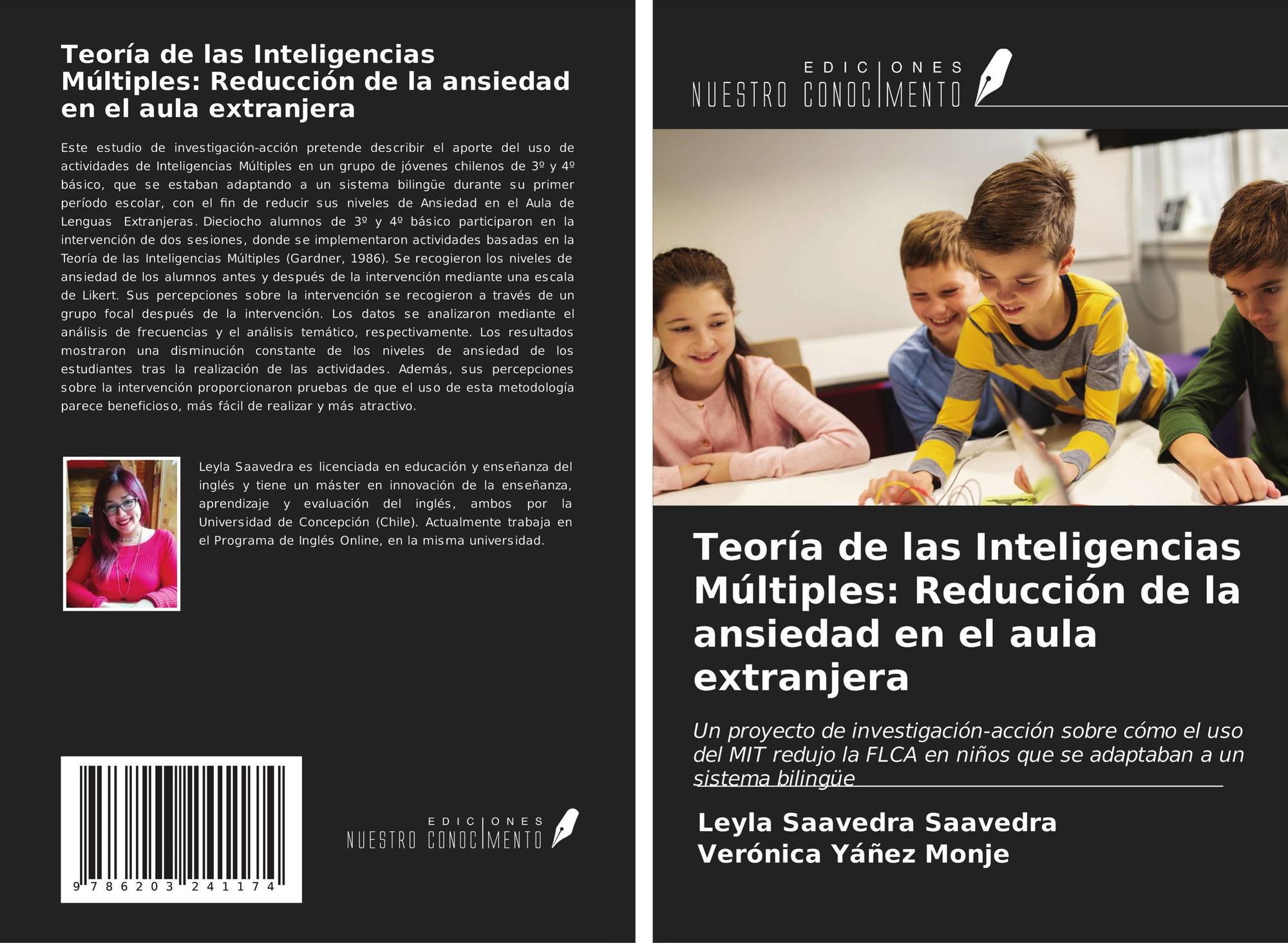 Teoría de las Inteligencias Múltiples: Reducción de la ansiedad en el aula extranjera

Este estudio de investigación-acción pretende describir el aporte del uso de actividades de Inteligencias Múltiples en un grupo de jóvenes chilenos de 3º y 4º básico, que se estaban adaptando a un sistema bilingüe durante su primer período escolar, con el fin de reducir sus niveles de Ansiedad en el Aula de Lenguas Extranjeras. Dieciocho alumnos de 3º y 4º básico participaron en la intervención de dos sesiones, donde se implementaron actividades basadas en la Teoría de las Inteligencias Múltiples (Gardner, 1986). Se recogieron los niveles de ansiedad de los alumnos antes y después de la intervención mediante una escala de Likert. Sus percepciones sobre la intervención se recogieron a través de un grupo focal después de la intervención. Los datos se analizaron mediante el análisis de frecuencias y el análisis temático, respectivamente. Los resultados mostraron una disminución constante de los niveles de ansiedad de los estudiantes tras la realización de las actividades. Además, sus percepciones sobre la intervención proporcionaron pruebas de que el uso de esta metodología parece beneficioso, más fácil de realizar y más atractivo.

Leyla Saavedra es licenciada en educación y enseñanza del inglés y tiene un máster en innovación de la enseñanza, aprendizaje y evaluación del inglés, ambos por la Universidad de Concepción (Chile). Actualmente trabaja en el Programa de Inglés Online, en la misma universidad.

9 786203 241174

EDICIONES NUESTRO CONOCIMIENTO

EDICIONES NUESTRO CONOCIMIENTO

Teoría de las Inteligencias Múltiples: Reducción de la ansiedad en el aula extranjera

Un proyecto de investigación-acción sobre cómo el uso del MIT redujo la FLCA en niños que se adaptaban a un sistema bilingüe

Leyla Saavedra Saavedra
Verónica Yáñez Monje